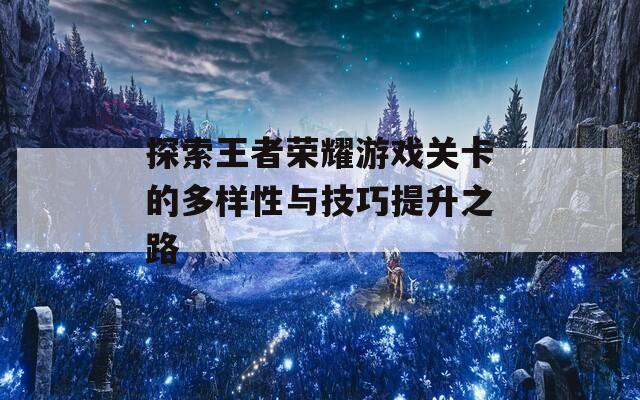 探索王者荣耀游戏关卡的多样性与技巧提升之路